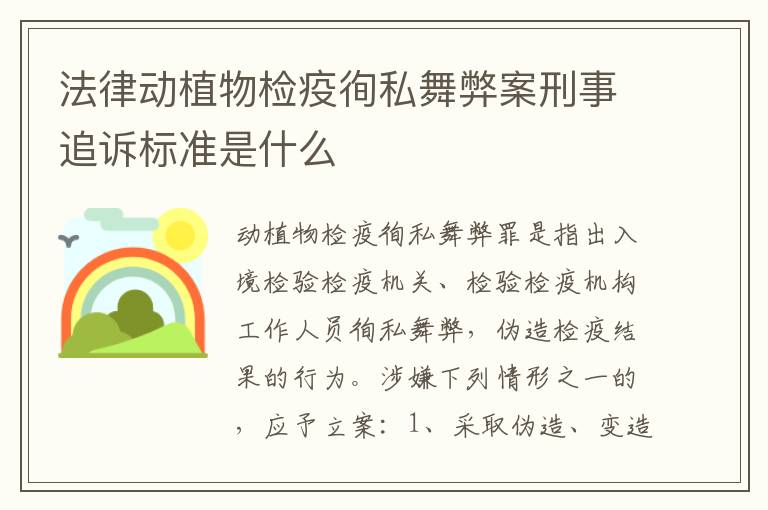 法律动植物检疫徇私舞弊案刑事追诉标准是什么

动植物检疫徇私舞弊罪是指出入境检验检疫机关、检验检疫机构工作人员徇私舞弊，伪造检疫结果的行为。涉嫌下列情形之一的，应予立案：1、采取伪造、变造